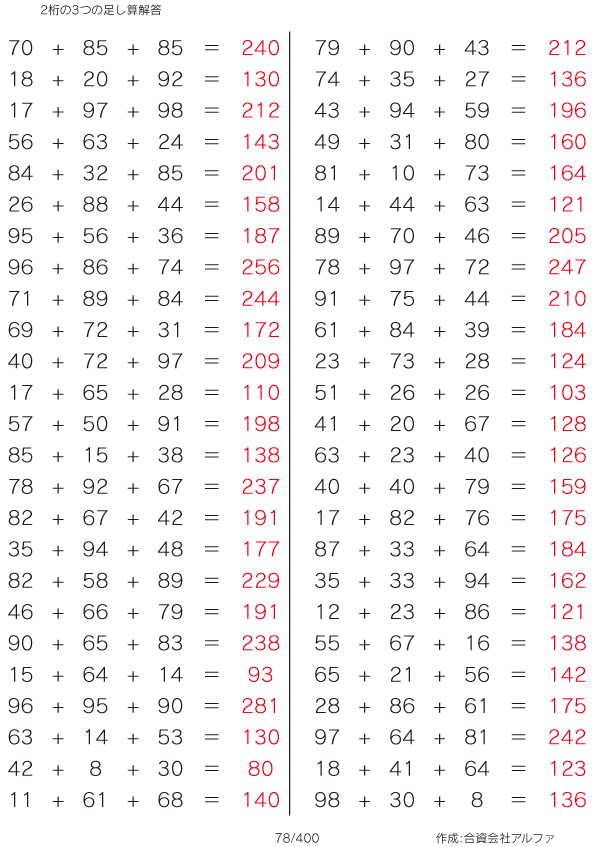 2桁の3つの足し算解答

70 + 85 + 85 = 240
18 + 20 + 92 = 130
17 + 97 + 98 = 212
56 + 63 + 24 = 143
84 + 32 + 85 = 201
26 + 88 + 44 = 158
95 + 56 + 36 = 187
96 + 86 + 74 = 256
71 + 89 + 84 = 244
69 + 72 + 31 = 172
40 + 72 + 97 = 209
17 + 65 + 28 = 110
57 + 50 + 91 = 198
85 + 15 + 38 = 138
78 + 92 + 67 = 237
82 + 67 + 42 = 191
35 + 94 + 48 = 177
82 + 58 + 89 = 229
46 + 66 + 79 = 191
90 + 65 + 83 = 238
15 + 64 + 14 = 93
96 + 95 + 90 = 281
63 + 14 + 53 = 130
42 + 8 + 30 = 80
11 + 61 + 68 = 140

79 + 90 + 43 = 212
74 + 35 + 27 = 136
43 + 94 + 59 = 196
49 + 31 + 80 = 160
81 + 10 + 73 = 164
14 + 44 + 63 = 121
89 + 70 + 46 = 205
78 + 97 + 72 = 247
91 + 75 + 44 = 210
61 + 84 + 39 = 184
23 + 73 + 28 = 124
51 + 26 + 26 = 103
41 + 20 + 67 = 128
63 + 23 + 40 = 126
40 + 40 + 79 = 159
17 + 82 + 76 = 175
87 + 33 + 64 = 184
35 + 33 + 94 = 162
12 + 23 + 86 = 121
55 + 67 + 16 = 138
65 + 21 + 56 = 142
28 + 86 + 61 = 175
97 + 64 + 81 = 242
18 + 41 + 64 = 123
98 + 30 + 8 = 136

78/400

作成:合資会社アルファ